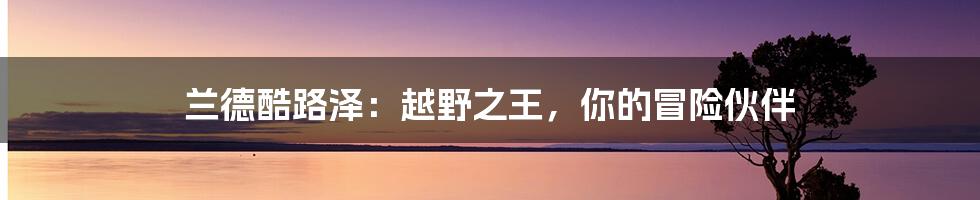 兰德酷路泽：越野之王，你的冒险伙伴